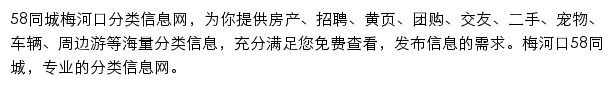 58同城梅河口分类信息网，为你提供房产、招聘、黄页、团购、交友、二手、宠物、车辆、周边游等海量分类信息，充分满足您免费查看，发布信息的需求。梅河口58同城，专业的分类信息网。